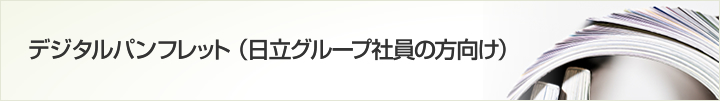 デジタルパンフレット（日立グループ社員の方向け）